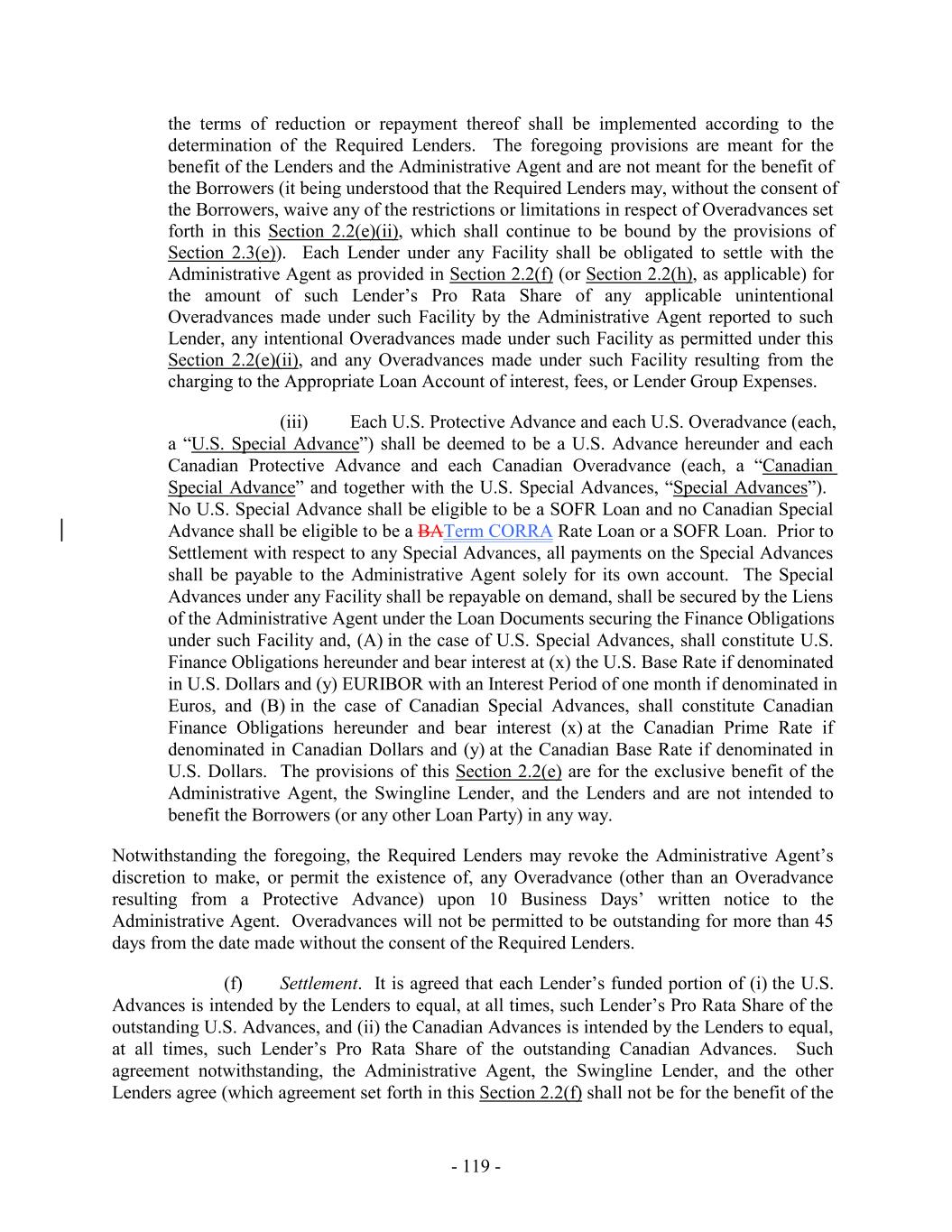 the terms of reduction or repayment thereof shall be implemented according to the determination of the Required Lenders. The foregoing provisions are meant for the benefit of the Lenders and the Administrative Agent and are not meant for the benefit of the Borrowers (it being understood that the Required Lenders may, without the consent of the Borrowers, waive any of the restrictions or limitations in respect of Overadvances set forth in this Section 2.2(e)(ii), which shall continue to be bound by the provisions of Section 2.3(e)). Each Lender under any Facility shall be obligated to settle with the Administrative Agent as provided in Section 2.2(f) (or Section 2.2(h), as applicable) for the amount of such Lender's Pro Rata Share of any applicable unintentional Overadvances made under such Facility by the Administrative Agent reported to such Lender, any intentional Overadvances made under such Facility as permitted under this Section 2.2(e)(ii), and any Overadvances made under such Facility resulting from the charging to the Appropriate Loan Account of interest, fees, or Lender Group Expenses.

(iii) Each U.S. Protective Advance and each U.S. Overadvance (each, a "U.S. Special Advance") shall be deemed to be a U.S. Advance hereunder and each Canadian Protective Advance and each Canadian Overadvance (each, a "Canadian Special Advance" and together with the U.S. Special Advances, "Special Advances"). No U.S. Special Advance shall be eligible to be a SOFR Loan and no Canadian Special Advance shall be eligible to be a BATerm CORRA Rate Loan or a SOFR Loan. Prior to Settlement with respect to any Special Advances, all payments on the Special Advances shall be payable to the Administrative Agent solely for its own account. The Special Advances under any Facility shall be repayable on demand, shall be secured by the Liens of the Administrative Agent under the Loan Documents securing the Finance Obligations under such Facility and, (A) in the case of U.S. Special Advances, shall constitute U.S. Finance Obligations hereunder and bear interest at (x) the U.S. Base Rate if denominated in U.S. Dollars and (y) EURIBOR with an Interest Period of one month if denominated in Euros, and (B) in the case of Canadian Special Advances, shall constitute Canadian Finance Obligations hereunder and bear interest (x) at the Canadian Prime Rate if denominated in Canadian Dollars and (y) at the Canadian Base Rate if denominated in U.S. Dollars. The provisions of this Section 2.2(e) are for the exclusive benefit of the Administrative Agent, the Swingline Lender, and the Lenders and are not intended to benefit the Borrowers (or any other Loan Party) in any way.

Notwithstanding the foregoing, the Required Lenders may revoke the Administrative Agent's discretion to make, or permit the existence of, any Overadvance (other than an Overadvance resulting from a Protective Advance) upon 10 Business Days' written notice to the Administrative Agent. Overadvances will not be permitted to be outstanding for more than 45 days from the date made without the consent of the Required Lenders.

(f) Settlement. It is agreed that each Lender's funded portion of (i) the U.S. Advances is intended by the Lenders to equal, at all times, such Lender's Pro Rata Share of the outstanding U.S. Advances, and (ii) the Canadian Advances is intended by the Lenders to equal, at all times, such Lender's Pro Rata Share of the outstanding Canadian Advances. Such agreement notwithstanding, the Administrative Agent, the Swingline Lender, and the other Lenders agree (which agreement set forth in this Section 2.2(f) shall not be for the benefit of the

- 119 -